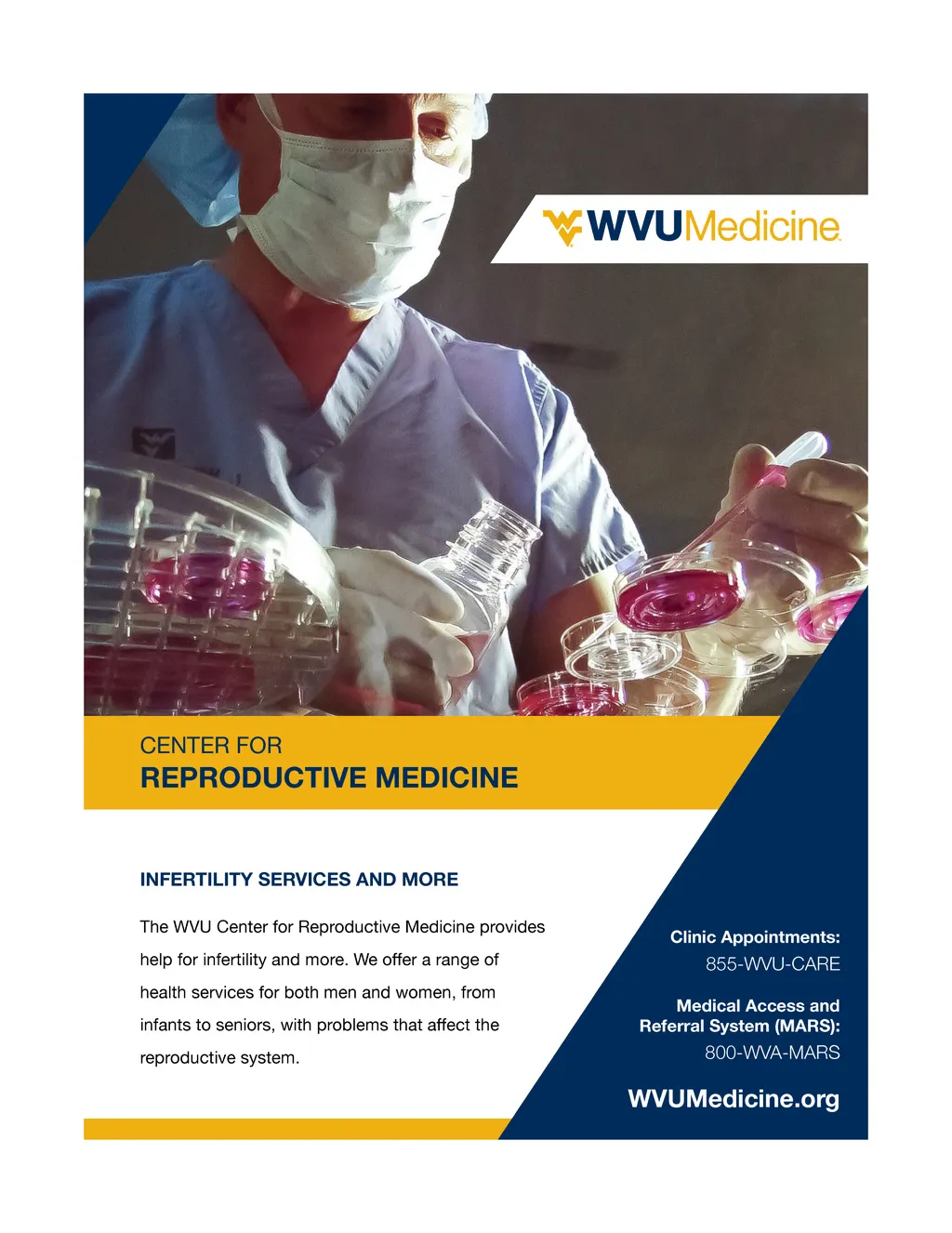 WVUMedicine

CENTER FOR
REPRODUCTIVE MEDICINE

INFERTILITY SERVICES AND MORE

The WVU Center for Reproductive Medicine provides help for infertility and more. We offer a range of health services for both men and women, from infants to seniors, with problems that affect the reproductive system.

Clinic Appointments:
855-WVU-CARE

Medical Access and Referral System (MARS):
800-WVA-MARS

WVUMedicine.org